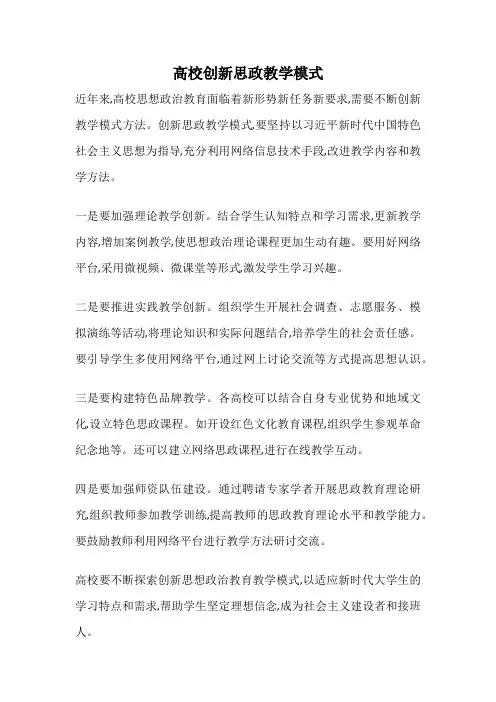 高校创新思政教学模式

近年来,高校思想政治教育面临着新形势新任务新要求,需要不断创新教学模式方法。创新思政教学模式,要坚持以习近平新时代中国特色社会主义思想为指导,充分利用网络信息技术手段,改进教学内容和教学方法。

一是要加强理论教学创新。结合学生认知特点和学习需求,更新教学内容,增加案例教学,使思想政治理论课程更加生动有趣。要用好网络平台,采用微视频、微课堂等形式,激发学生学习兴趣。

二是要推进实践教学创新。组织学生开展社会调查、志愿服务、模拟演练等活动,将理论知识和实际问题结合,培养学生的社会责任感。要引导学生多使用网络平台,通过网上讨论交流等方式提高思想认识。

三是要构建特色品牌教学。各高校可以结合自身专业优势和地域文化,设立特色思政课程。如开设红色文化教育课程,组织学生参观革命纪念地等。还可以建立网络思政课程,进行在线教学互动。

四是要加强师资队伍建设。通过聘请专家学者开展思政教育理论研究,组织教师参加教学训练,提高教师的思政教育理论水平和教学能力。要鼓励教师利用网络平台进行教学方法研讨交流。

高校要不断探索创新思想政治教育教学模式,以适应新时代大学生的学习特点和需求,帮助学生坚定理想信念,成为社会主义建设者和接班人。